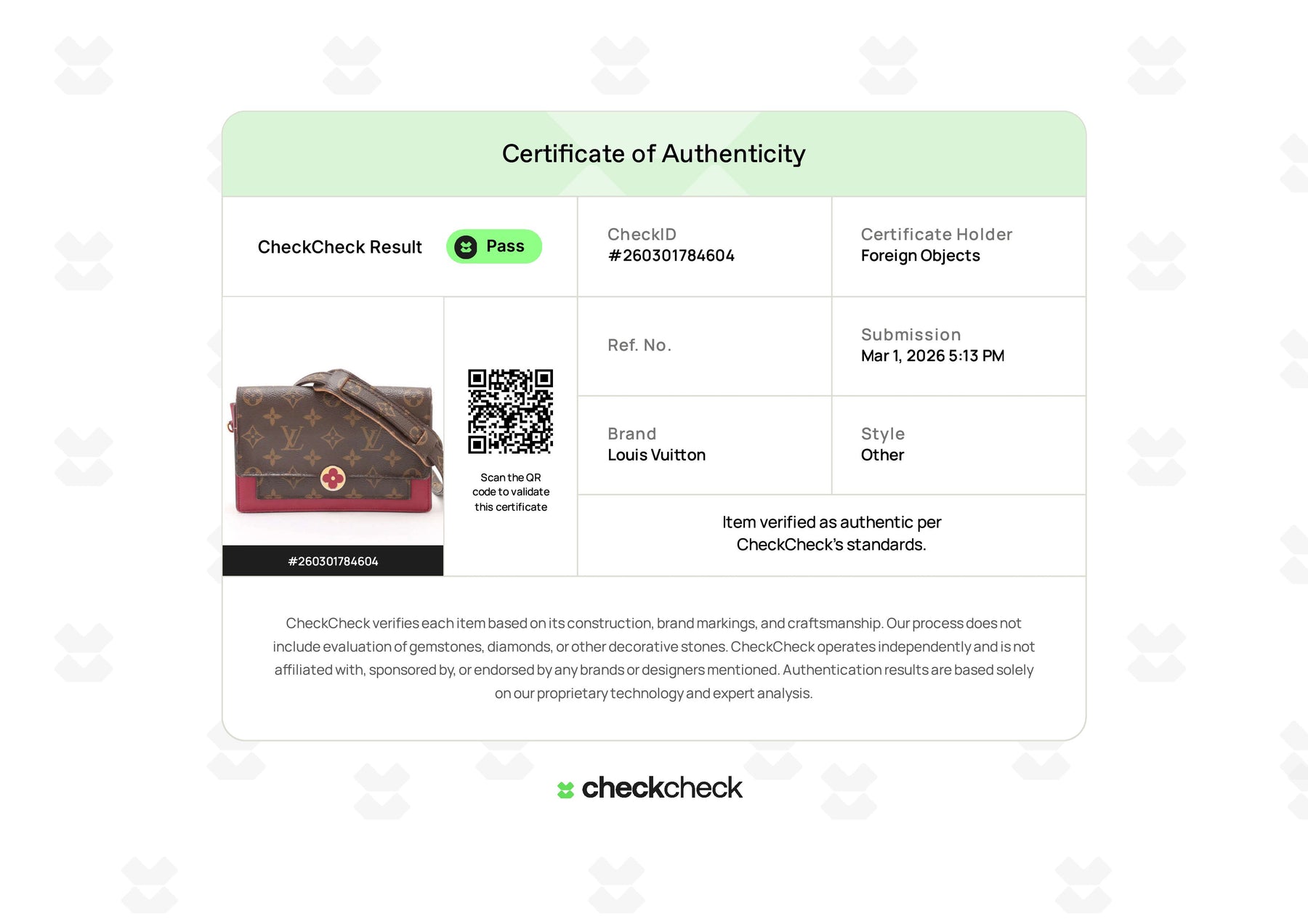 Certificate of Authenticity

CheckCheck Result
Pass

CheckID
#260301784604

Certificate Holder
Foreign Objects

#260301784604

Scan the QR code to validate this certificate

Ref. No.

Submission
Mar 1, 2026 5:13 PM

Brand
Louis Vuitton

Style
Other

Item verified as authentic per CheckCheck's standards.

CheckCheck verifies each item based on its construction, brand markings, and craftsmanship. Our process does not include evaluation of gemstones, diamonds, or other decorative stones. CheckCheck operates independently and is not affiliated with, sponsored by, or endorsed by any brands or designers mentioned. Authentication results are based solely on our proprietary technology and expert analysis.

checkcheck